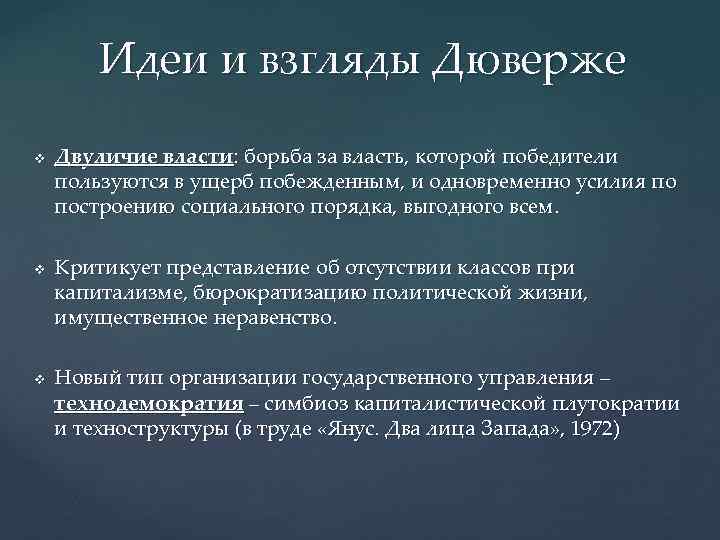 Идеи и взгляды Дюверже

❖ Двуличие власти: борьба за власть, которой победители пользуются в ущерб побежденным, и одновременно усилия по построению социального порядка, выгодного всем.

❖ Критикует представление об отсутствии классов при капитализме, бюрократизацию политической жизни, имущественное неравенство.

❖ Новый тип организации государственного управления – технодемократия – симбиоз капиталистической плутократии и техноструктуры (в труде «Янус. Два лица Запада», 1972)